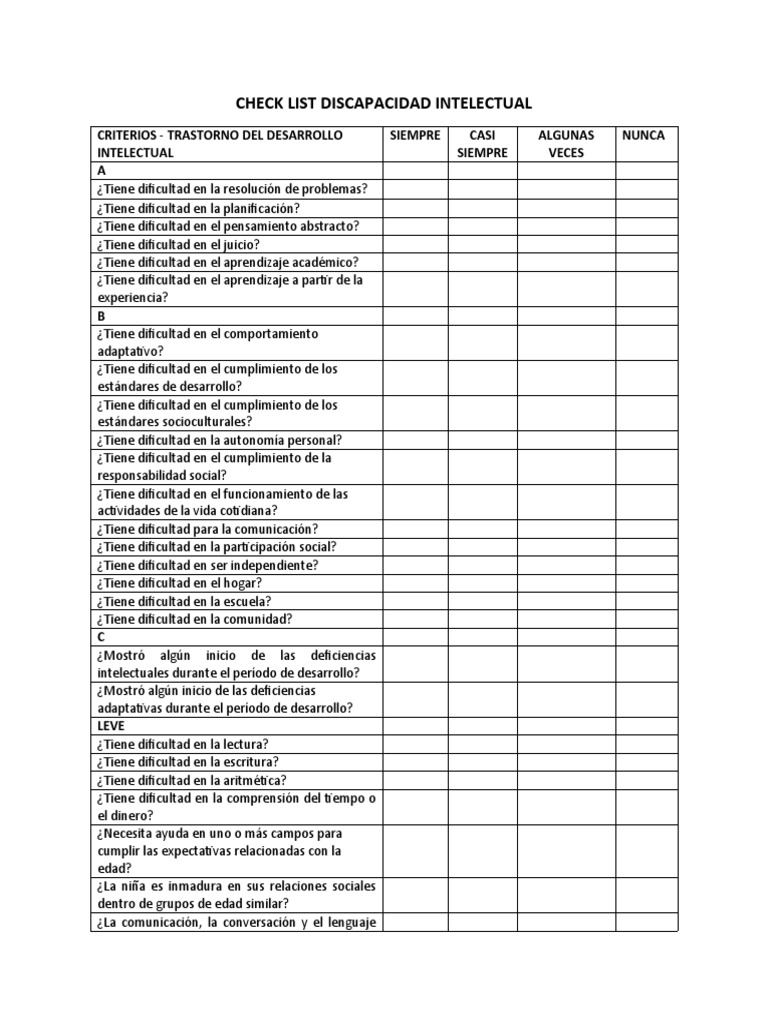 CHECK LIST DISCAPACIDAD INTELECTUAL

| CRITERIOS - TRASTORNO DEL DESARROLLO INTELECTUAL | SIEMPRE | CASI SIEMPRE | ALGUNAS VECES | NUNCA |
|---|---|---|---|---|
| A | | | | |
| ¿Tiene dificultad en la resolución de problemas? | | | | |
| ¿Tiene dificultad en la planificación? | | | | |
| ¿Tiene dificultad en el pensamiento abstracto? | | | | |
| ¿Tiene dificultad en el juicio? | | | | |
| ¿Tiene dificultad en el aprendizaje académico? | | | | |
| ¿Tiene dificultad en el aprendizaje a partir de la experiencia? | | | | |
| B | | | | |
| ¿Tiene dificultad en el comportamiento adaptativo? | | | | |
| ¿Tiene dificultad en el cumplimiento de los estándares de desarrollo? | | | | |
| ¿Tiene dificultad en el cumplimiento de los estándares socioculturales? | | | | |
| ¿Tiene dificultad en la autonomía personal? | | | | |
| ¿Tiene dificultad en el cumplimiento de la responsabilidad social? | | | | |
| ¿Tiene dificultad en el funcionamiento de las actividades de la vida cotidiana? | | | | |
| ¿Tiene dificultad para la comunicación? | | | | |
| ¿Tiene dificultad en la participación social? | | | | |
| ¿Tiene dificultad en ser independiente? | | | | |
| ¿Tiene dificultad en el hogar? | | | | |
| ¿Tiene dificultad en la escuela? | | | | |
| ¿Tiene dificultad en la comunidad? | | | | |
| C | | | | |
| ¿Mostró algún inicio de las deficiencias intelectuales durante el período de desarrollo? | | | | |
| ¿Mostró algún inicio de las deficiencias adaptativas durante el periodo de desarrollo? | | | | |
| LEVE | | | | |
| ¿Tiene dificultad en la lectura? | | | | |
| ¿Tiene dificultad en la escritura? | | | | |
| ¿Tiene dificultad en la aritmética? | | | | |
| ¿Tiene dificultad en la comprensión del tiempo o el dinero? | | | | |
| ¿Necesita ayuda en uno o más campos para cumplir las expectativas relacionadas con la edad? | | | | |
| ¿La niña es inmadura en sus relaciones sociales dentro de grupos de edad similar? | | | | |
| ¿La comunicación, la conversación y el lenguaje | | | | |